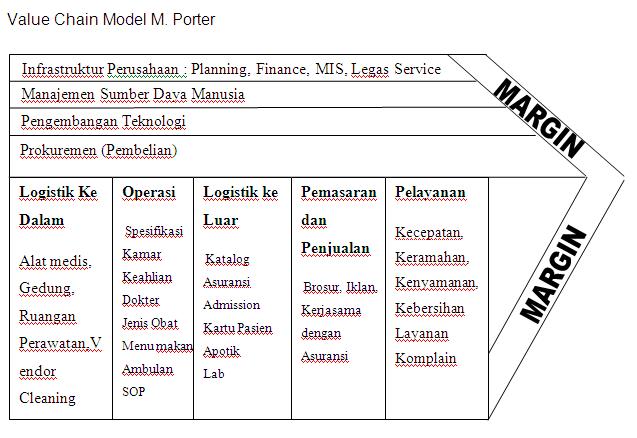 Value Chain Model M. Porter

Infrastruktur Perusahaan : Planning, Finance, MIS, Legas Service

Manajemen Sumber Daya Manusia

Pengembangan Teknologi

Prokuremen (Pembelian)

MARGIN

| Logistik Ke Dalam | Operasi | Logistik ke Luar | Pemasaran dan Penjualan | Pelayanan |
|---|---|---|---|---|
| Alat medis, Gedung, Ruangan Perawatan,Vendor Cleaning | Spesifikasi Kamar Keahlian Dokter Jenis Obat Menu makan Ambulan SOP | Katalog Asuransi Admission Kartu Pasien Apotik Lab | Brosur, Iklan, Kerjasama dengan Asuransi | Kecepatan, Keramahan, Kenyamanan, Kebersihan Layanan Komplain |

MARGIN